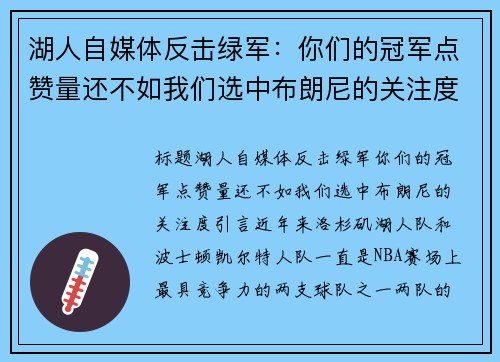 湖人自媒体反击绿军：你们的冠军点赞量还不如我们选中布朗尼的关注度

标题湖人自媒体反击绿军你们的冠军点赞量还不如我们选中布朗尼的关注度引言近年来洛杉矶湖人队和波士顿凯尔特人队一直是NBA赛场上最具竞争力的两支球队之一两队的